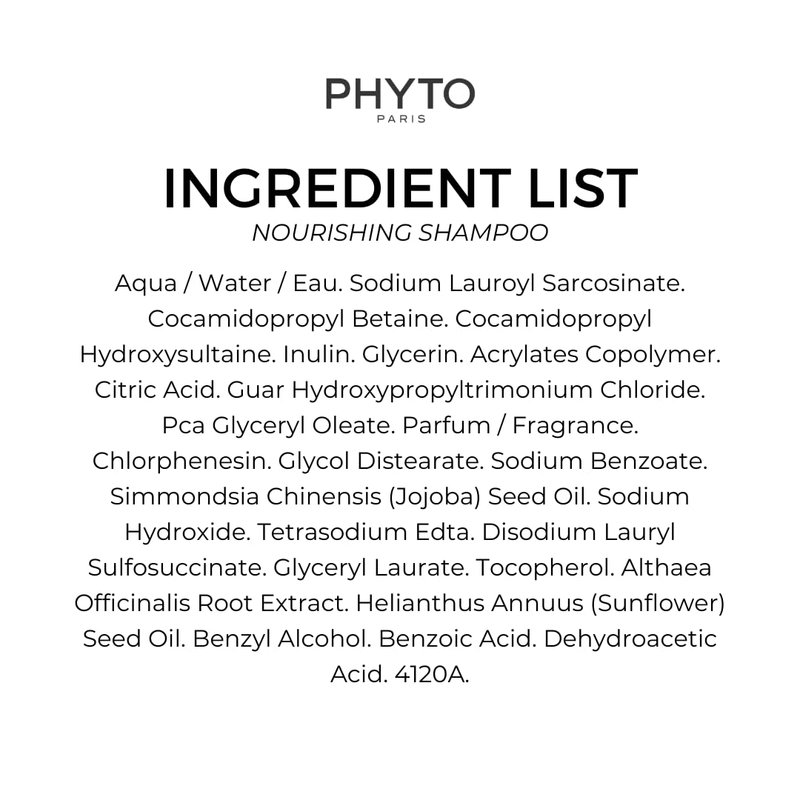 PHYTO
PARIS

INGREDIENT LIST
NOURISHING SHAMPOO

Aqua / Water / Eau. Sodium Lauroyl Sarcosinate. Cocamidopropyl Betaine. Cocamidopropyl Hydroxysultaine. Inulin. Glycerin. Acrylates Copolymer. Citric Acid. Guar Hydroxypropyltrimonium Chloride. Pca Glyceryl Oleate. Parfum / Fragrance. Chlorphenesin. Glycol Distearate. Sodium Benzoate. Simmondsia Chinensis (Jojoba) Seed Oil. Sodium Hydroxide. Tetrasodium Edta. Disodium Lauryl Sulfosuccinate. Glyceryl Laurate. Tocopherol. Althaea Officinalis Root Extract. Helianthus Annuus (Sunflower) Seed Oil. Benzyl Alcohol. Benzoic Acid. Dehydroacetic Acid. 4120A.